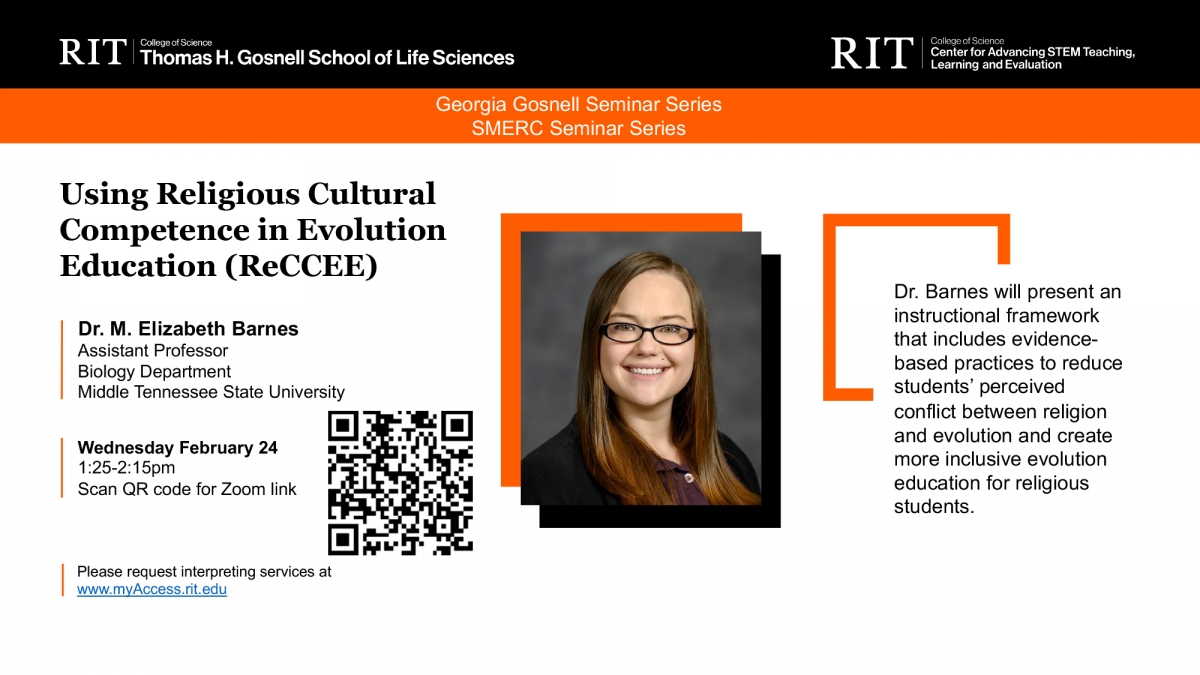 RIT College of Science
Thomas H. Gosnell School of Life Sciences

RIT College of Science
Center for Advancing STEM Teaching, Learning and Evaluation

Georgia Gosnell Seminar Series
SMERC Seminar Series

Using Religious Cultural Competence in Evolution Education (ReCCEE)

Dr. M. Elizabeth Barnes
Assistant Professor
Biology Department
Middle Tennessee State University

Wednesday February 24
1:25-2:15pm
Scan QR code for Zoom link

Please request interpreting services at
www.myAccess.rit.edu

Dr. Barnes will present an instructional framework that includes evidence-based practices to reduce students' perceived conflict between religion and evolution and create more inclusive evolution education for religious students.